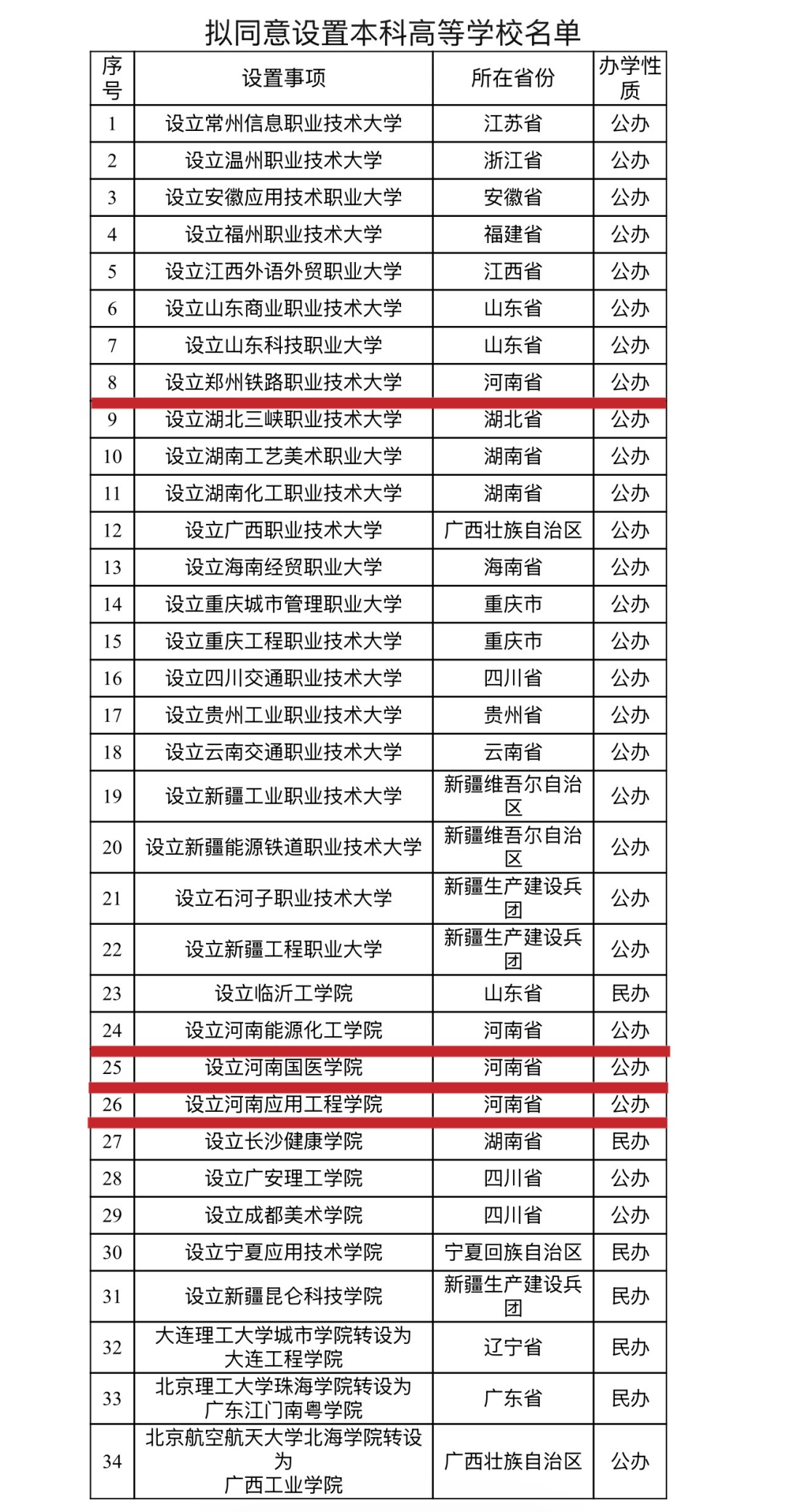 拟同意设置本科高等学校名单

| 序号 | 设置事项 | 所在省份 | 办学性质 |
|---|---|---|---|
| 1 | 设立常州信息职业技术大学 | 江苏省 | 公办 |
| 2 | 设立温州职业技术大学 | 浙江省 | 公办 |
| 3 | 设立安徽应用技术职业大学 | 安徽省 | 公办 |
| 4 | 设立福州职业技术大学 | 福建省 | 公办 |
| 5 | 设立江西外语外贸职业大学 | 江西省 | 公办 |
| 6 | 设立山东商业职业技术大学 | 山东省 | 公办 |
| 7 | 设立山东科技职业大学 | 山东省 | 公办 |
| 8 | 设立郑州铁路职业技术大学 | 河南省 | 公办 |
| 9 | 设立湖北三峡职业技术大学 | 湖北省 | 公办 |
| 10 | 设立湖南工艺美术职业大学 | 湖南省 | 公办 |
| 11 | 设立湖南化工职业技术大学 | 湖南省 | 公办 |
| 12 | 设立广西职业技术大学 | 广西壮族自治区 | 公办 |
| 13 | 设立海南经贸职业大学 | 海南省 | 公办 |
| 14 | 设立重庆城市管理职业大学 | 重庆市 | 公办 |
| 15 | 设立重庆工程职业技术大学 | 重庆市 | 公办 |
| 16 | 设立四川交通职业技术大学 | 四川省 | 公办 |
| 17 | 设立贵州工业职业技术大学 | 贵州省 | 公办 |
| 18 | 设立云南交通职业技术大学 | 云南省 | 公办 |
| 19 | 设立新疆工业职业技术大学 | 新疆维吾尔自治区 | 公办 |
| 20 | 设立新疆能源铁道职业技术大学 | 新疆维吾尔自治区 | 公办 |
| 21 | 设立石河子职业技术大学 | 新疆生产建设兵团 | 公办 |
| 22 | 设立新疆工程职业大学 | 新疆生产建设兵团 | 公办 |
| 23 | 设立临沂工学院 | 山东省 | 民办 |
| 24 | 设立河南能源化工学院 | 河南省 | 公办 |
| 25 | 设立河南国医学院 | 河南省 | 公办 |
| 26 | 设立河南应用工程学院 | 河南省 | 公办 |
| 27 | 设立长沙健康学院 | 湖南省 | 民办 |
| 28 | 设立广安理工学院 | 四川省 | 公办 |
| 29 | 设立成都美术学院 | 四川省 | 公办 |
| 30 | 设立宁夏应用技术学院 | 宁夏回族自治区 | 民办 |
| 31 | 设立新疆昆仑科技学院 | 新疆生产建设兵团 | 民办 |
| 32 | 大连理工大学城市学院转设为大连工程学院 | 辽宁省 | 民办 |
| 33 | 北京理工大学珠海学院转设为广东江门南粤学院 | 广东省 | 民办 |
| 34 | 北京航空航天大学北海学院转设为广西工业学院 | 广西壮族自治区 | 公办 |